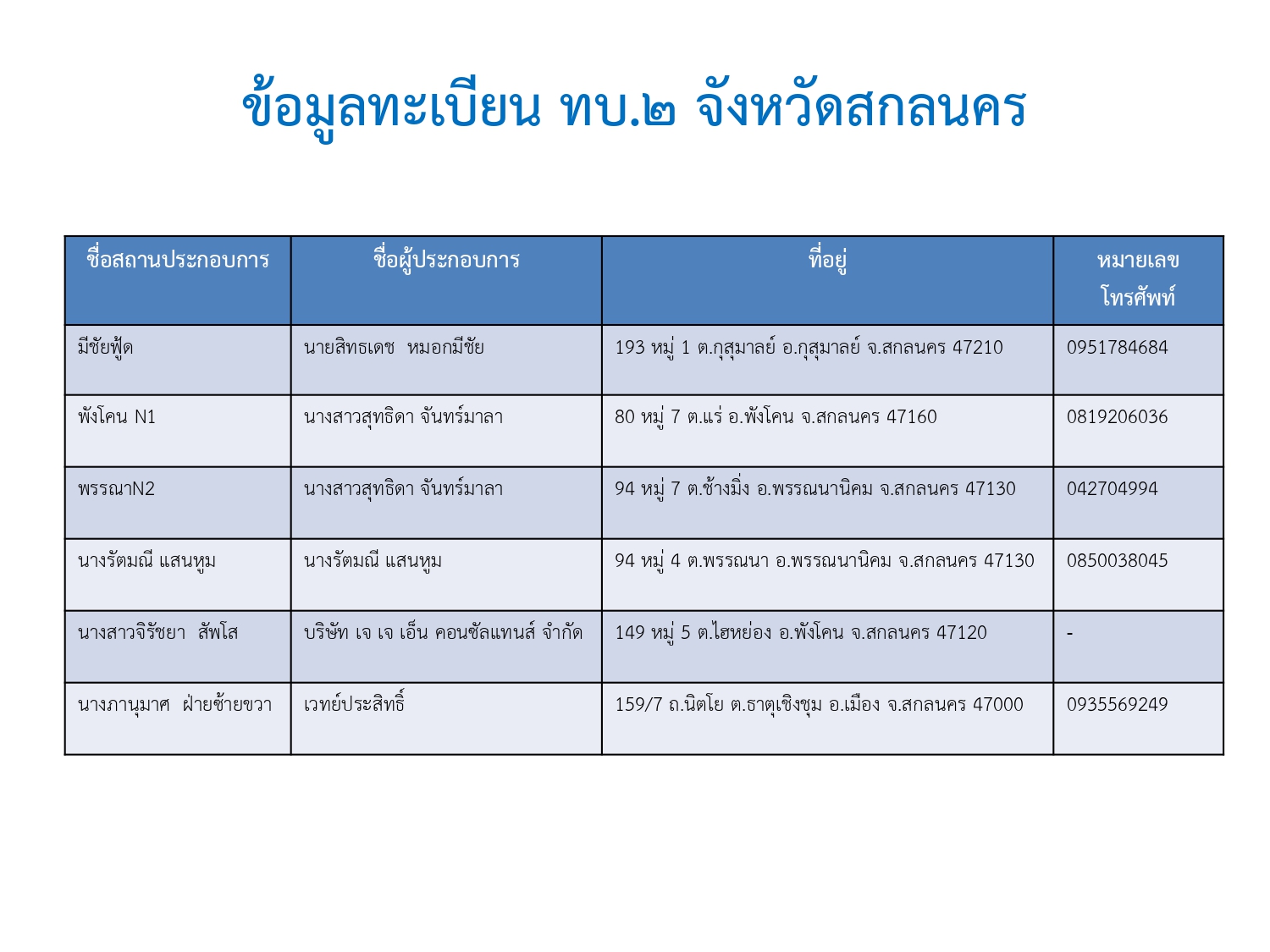 ข้อมูลทะเบียน ทบ.๒ จังหวัดสกลนคร

| ชื่อสถานประกอบการ | ชื่อผู้ประกอบการ | ที่อยู่ | หมายเลขโทรศัพท์ |
|---|---|---|---|
| มีชัยฟู้ด | นายสิทธเดช หมอกมีชัย | 193 หมู่ 1 ต.กุสุมาลย์ อ.กุสุมาลย์ จ.สกลนคร 47210 | 0951784684 |
| พังโคน N1 | นางสาวสุทธิดา จันทร์มาลา | 80 หมู่ 7 ต.แร่ อ.พังโคน จ.สกลนคร 47160 | 0819206036 |
| พรรณาN2 | นางสาวสุทธิดา จันทร์มาลา | 94 หมู่ 7 ต.ช้างมิ่ง อ.พรรณนานิคม จ.สกลนคร 47130 | 042704994 |
| นางรัตมณี แสนหูม | นางรัตมณี แสนหูม | 94 หมู่ 4 ต.พรรณนา อ.พรรณนานิคม จ.สกลนคร 47130 | 0850038045 |
| นางสาวจิรัชยา สัพโส | บริษัท เจ เจ เอ็น คอนซัลแทนส์ จำกัด | 149 หมู่ 5 ต.ไฮหย่อง อ.พังโคน จ.สกลนคร 47120 | - |
| นางภานุมาศ ฝ่ายซ้ายขวา | เวทย์ประสิทธิ์ | 159/7 ถ.นิตโย ต.ธาตุเชิงชุม อ.เมือง จ.สกลนคร 47000 | 0935569249 |